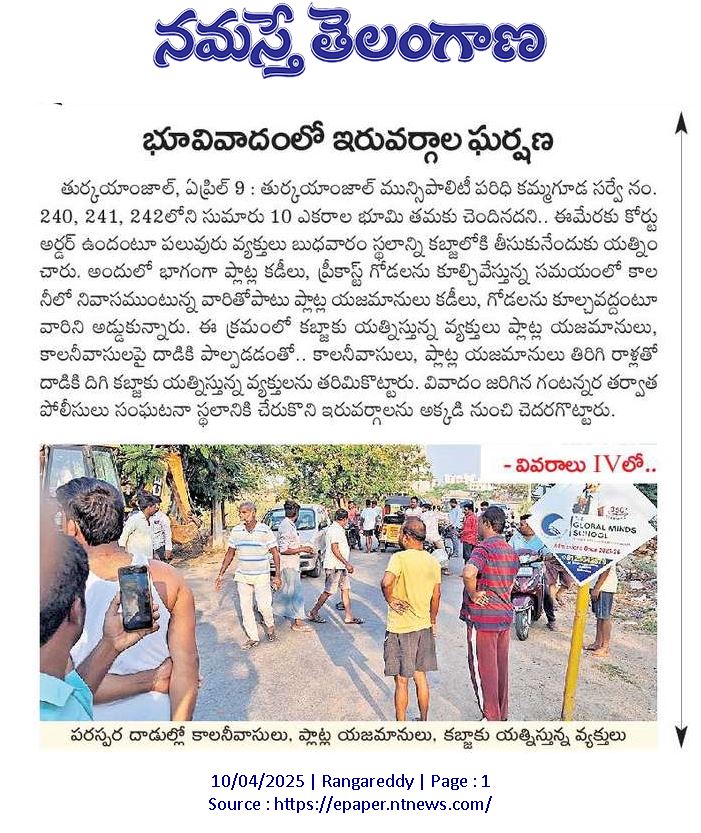 నమస్తే తెలంగాణ

భూవివాదంలో ఇరువర్గాల ఘర్షణ

తుర్కయాంజాల్, ఏప్రిల్ 9 : తుర్కయాంజాల్ మున్సిపాలిటీ పరిధి కమ్మగూడ సర్వే నం. 240, 241, 242లోని సుమారు 10 ఎకరాల భూమి తమకు చెందినదని.. ఈమేరకు కోర్టు అర్డర్ ఉందంటూ పలువురు వ్యక్తులు బుధవారం స్థలాన్ని కబ్జాలోకి తీసుకునేందుకు యత్నించారు. అందులో భాగంగా ప్లాట్ల కడీలు, ప్రీకాస్ట్ గోడలను కూల్చివేస్తున్న సమయంలో కాలనీలో నివాసముంటున్న వారితోపాటు ప్లాట్ల యజమానులు కడీలు, గోడలను కూల్చవద్దంటూ వారిని అడ్డుకున్నారు. ఈ క్రమంలో కబ్జాకు యత్నిస్తున్న వ్యక్తులు ప్లాట్ల యజమానులు, కాలనీవాసులపై దాడికి పాల్పడడంతో.. కాలనీవాసులు, ప్లాట్ల యజమానులు తిరిగి రాళ్లతో దాడికి దిగి కబ్జాకు యత్నిస్తున్న వ్యక్తులను తరిమికొట్టారు. వివాదం జరిగిన గంటన్నర తర్వాత పోలీసులు సంఘటనా స్థలానికి చేరుకొని ఇరువర్గాలను అక్కడి నుంచి చెదరగొట్టారు.

- వివరాలు IVలో..

GLOBAL MINDS SCHOOL

పరస్పర దాడుల్లో కాలనీవాసులు, ప్లాట్ల యజమానులు, కబ్జాకు యత్నిస్తున్న వ్యక్తులు

10/04/2025 | Rangareddy | Page : 1
Source : https://epaper.ntnews.com/